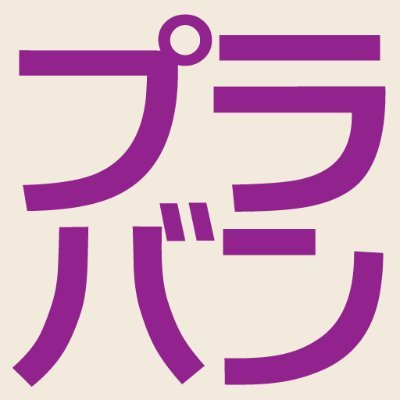 プラ
バン